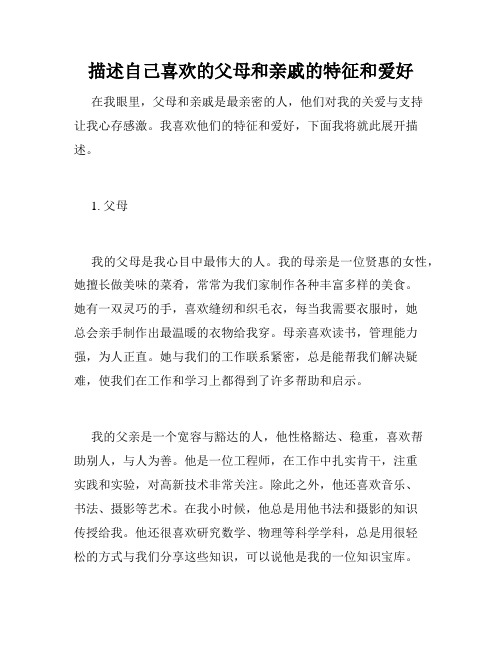 描述自己喜欢的父母和亲戚的特征和爱好

在我眼里，父母和亲戚是最亲密的人，他们对我的关爱与支持让我心存感激。我喜欢他们的特征和爱好，下面我将就此展开描述。

1. 父母

我的父母是我心目中最伟大的人。我的母亲是一位贤惠的女性，她擅长做美味的菜肴，常常为我们家制作各种丰富多样的美食。她有一双灵巧的手，喜欢缝纫和织毛衣，每当我需要衣服时，她总会亲手制作出最温暖的衣物给我穿。母亲喜欢读书，管理能力强，为人正直。她与我们的工作联系紧密，总是能帮我们解决疑难，使我们在工作和学习上都得到了许多帮助和启示。

我的父亲是一个宽容与豁达的人，他性格豁达、稳重，喜欢帮助别人，与人为善。他是一位工程师，在工作中扎实肯干，注重实践和实验，对高新技术非常关注。除此之外，他还喜欢音乐、书法、摄影等艺术。在我小时候，他总是用他书法和摄影的知识传授给我。他还很喜欢研究数学、物理等科学学科，总是用很轻松的方式与我们分享这些知识，可以说他是我的一位知识宝库。